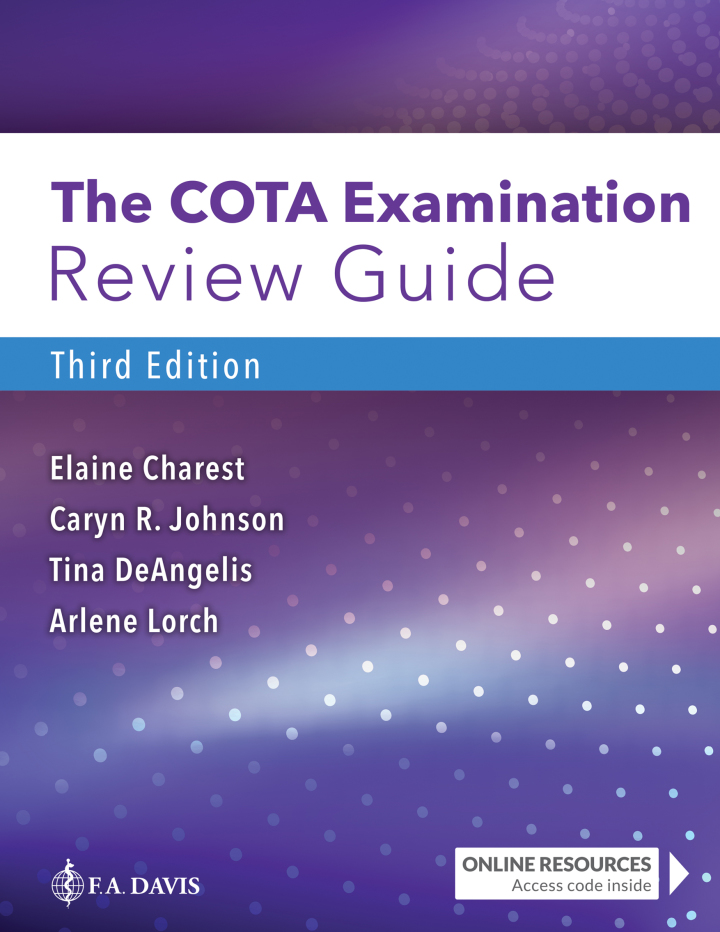 The COTA Examination
Review Guide

Third Edition

Elaine Charest
Caryn R. Johnson
Tina DeAngelis
Arlene Lorch

F.A. DAVIS

ONLINE RESOURCES
Access code inside